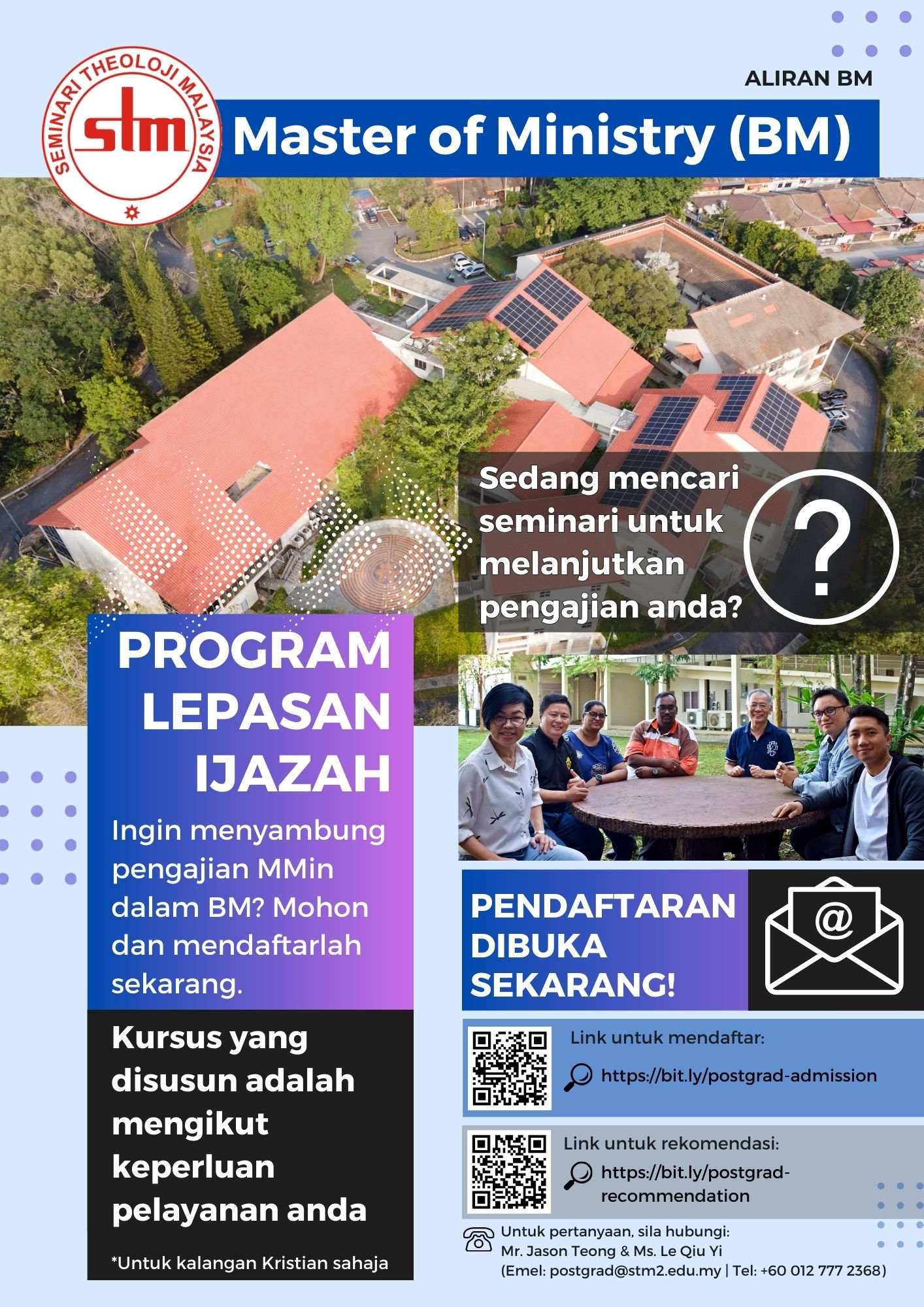 SEMINARI THEOLOJI MALAYSIA
stm

ALIRAN BM

Master of Ministry (BM)

Sedang mencari seminari untuk melanjutkan pengajian anda?

?

PROGRAM LEPASAN IJAZAH

Ingin menyambung pengajian MMin dalam BM? Mohon dan mendaftarlah sekarang.

Kursus yang disusun adalah mengikut keperluan pelayanan anda

*Untuk kalangan Kristian sahaja

PENDAFTARAN DIBUKA SEKARANG!

@

Link untuk mendaftar:
https://bit.ly/postgrad-admission

Link untuk rekomendasi:
https://bit.ly/postgrad-recommendation

Untuk pertanyaan, sila hubungi:
Mr. Jason Teong & Ms. Le Qiu Yi
(Emel: postgrad@stm2.edu.my | Tel: +60 012 777 2368)